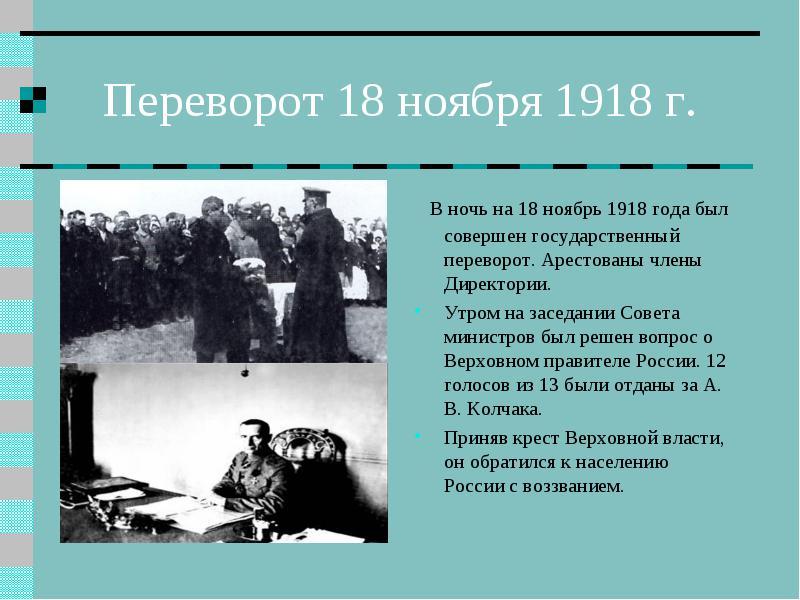 Переворот 18 ноября 1918 г.

В ночь на 18 ноябрь 1918 года был совершен государственный переворот. Арестованы члены Директории.

• Утром на заседании Совета министров был решен вопрос о Верховном правителе России. 12 голосов из 13 были отданы за А. В. Колчака.

• Приняв крест Верховной власти, он обратился к населению России с воззванием.